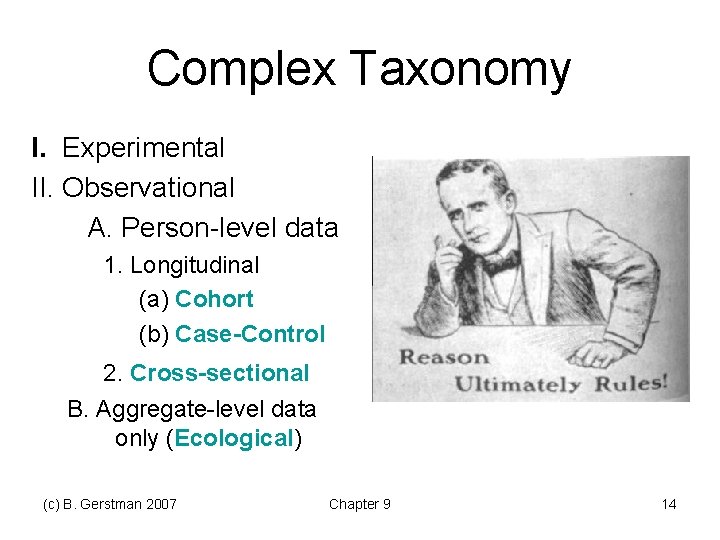 Complex Taxonomy

I. Experimental

II. Observational

A. Person-level data

1. Longitudinal

(a) Cohort

(b) Case-Control

2. Cross-sectional

B. Aggregate-level data only (Ecological)

Reason Ultimately Rules!

(c) B. Gerstman 2007

Chapter 9

14